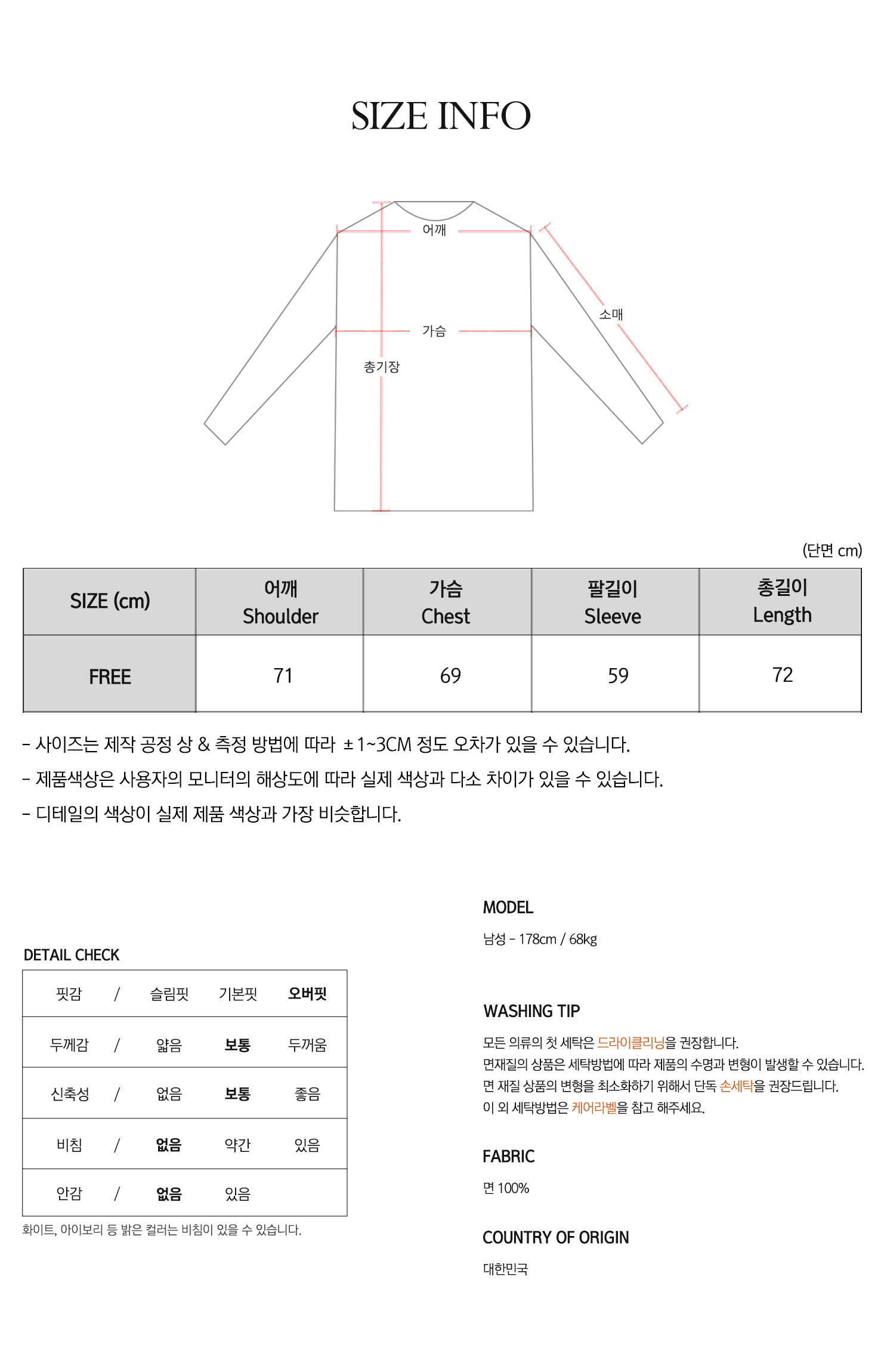 SIZE INFO

어깨
소매
가슴
총기장

(단면 cm)

| SIZE (cm) | 어깨 Shoulder | 가슴 Chest | 팔길이 Sleeve | 총길이 Length |
|---|---|---|---|---|
| FREE | 71 | 69 | 59 | 72 |

- 사이즈는 제작 공정 상 & 측정 방법에 따라 ±1~3CM 정도 오차가 있을 수 있습니다.
- 제품색상은 사용자의 모니터의 해상도에 따라 실제 색상과 다소 차이가 있을 수 있습니다.
- 디테일의 색상이 실제 제품 색상과 가장 비슷합니다.

DETAIL CHECK

| 핏감 | / | 슬림핏 | 기본핏 | 오버핏 |
|---|---|---|---|---|
| 두께감 | / | 얇음 | 보통 | 두꺼움 |
| 신축성 | / | 없음 | 보통 | 좋음 |
| 비침 | / | 없음 | 약간 | 있음 |
| 안감 | / | 없음 | 있음 | |

화이트, 아이보리 등 밝은 컬러는 비침이 있을 수 있습니다.

MODEL

남성 - 178cm / 68kg

WASHING TIP

모든 의류의 첫 세탁은 드라이클리닝을 권장합니다.
면재질의 상품은 세탁방법에 따라 제품의 수명과 변형이 발생할 수 있습니다.
면 재질 상품의 변형을 최소화하기 위해서 단독 손세탁을 권장드립니다.
이 외 세탁방법은 케어라벨을 참고 해주세요.

FABRIC

면 100%

COUNTRY OF ORIGIN

대한민국